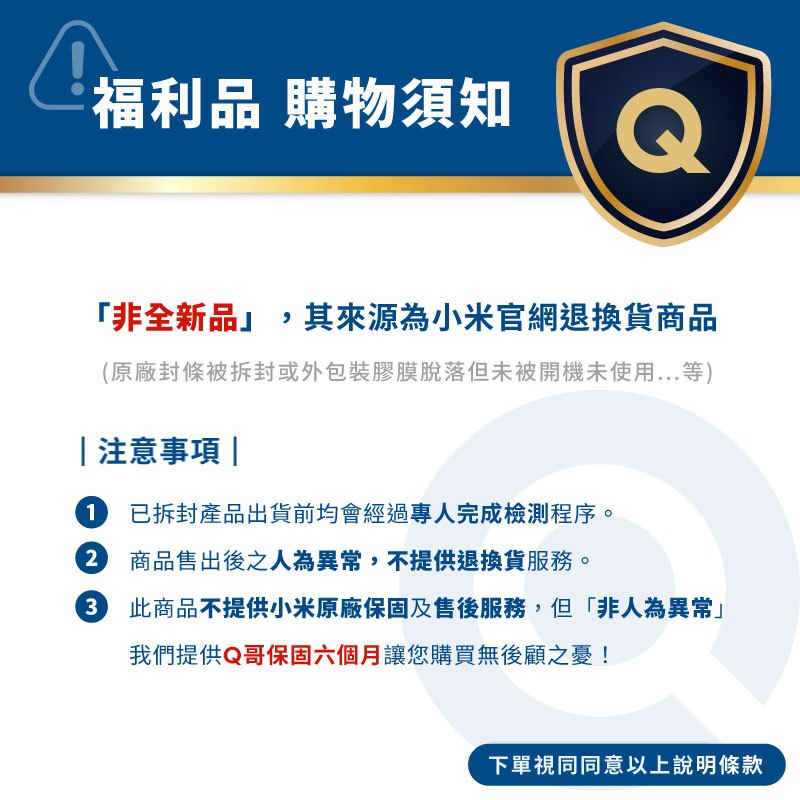 福利品 購物須知

Q

「非全新品」，其來源為小米官網退換貨商品

(原廠封條被拆封或外包裝膠膜脫落但未被開機未使用...等)

| 注意事項 |

1 已拆封產品出貨前均會經過專人完成檢測程序。

2 商品售出後之人為異常，不提供退換貨服務。

3 此商品不提供小米原廠保固及售後服務，但「非人為異常」我們提供Q哥保固六個月讓您購買無後顧之憂！

下單視同同意以上說明條款